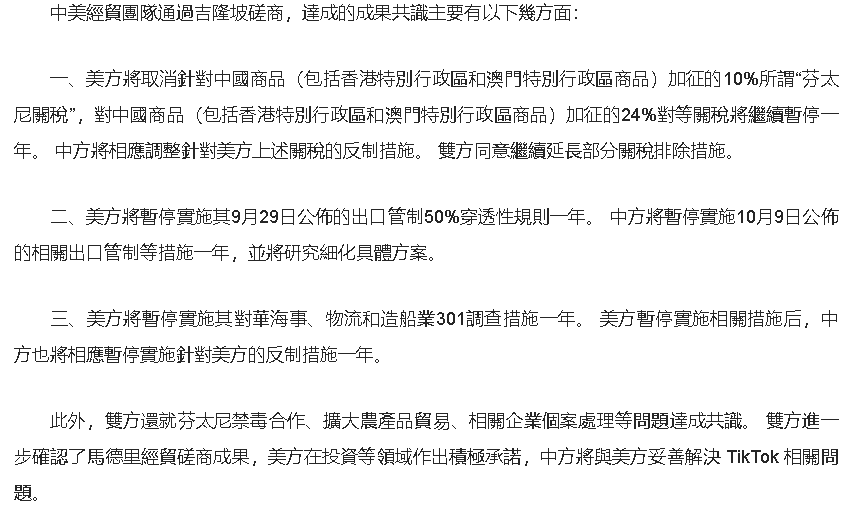 中美經貿團隊通過吉隆坡磋商，達成的成果共識主要有以下幾方面：

一、美方將取消針對中國商品（包括香港特別行政區和澳門特別行政區商品）加征的10%所謂“芬太尼關稅”，對中國商品（包括香港特別行政區和澳門特別行政區商品）加征的24%對等關稅將繼續暫停一年。 中方將相應調整針對美方上述關稅的反制措施。 雙方同意繼續延長部分關稅排除措施。

二、美方將暫停實施其9月29日公佈的出口管制50%穿透性規則一年。 中方將暫停實施10月9日公佈的相關出口管制等措施一年，並將研究細化具體方案。

三、美方將暫停實施其對華海事、物流和造船業301調查措施一年。 美方暫停實施相關措施后，中方也將相應暫停實施針對美方的反制措施一年。

此外，雙方還就芬太尼禁毒合作、擴大農產品貿易、相關企業個案處理等問題達成共識。 雙方進一步確認了馬德里經貿磋商成果，美方在投資等領域作出積極承諾，中方將與美方妥善解決 TikTok 相關問題。